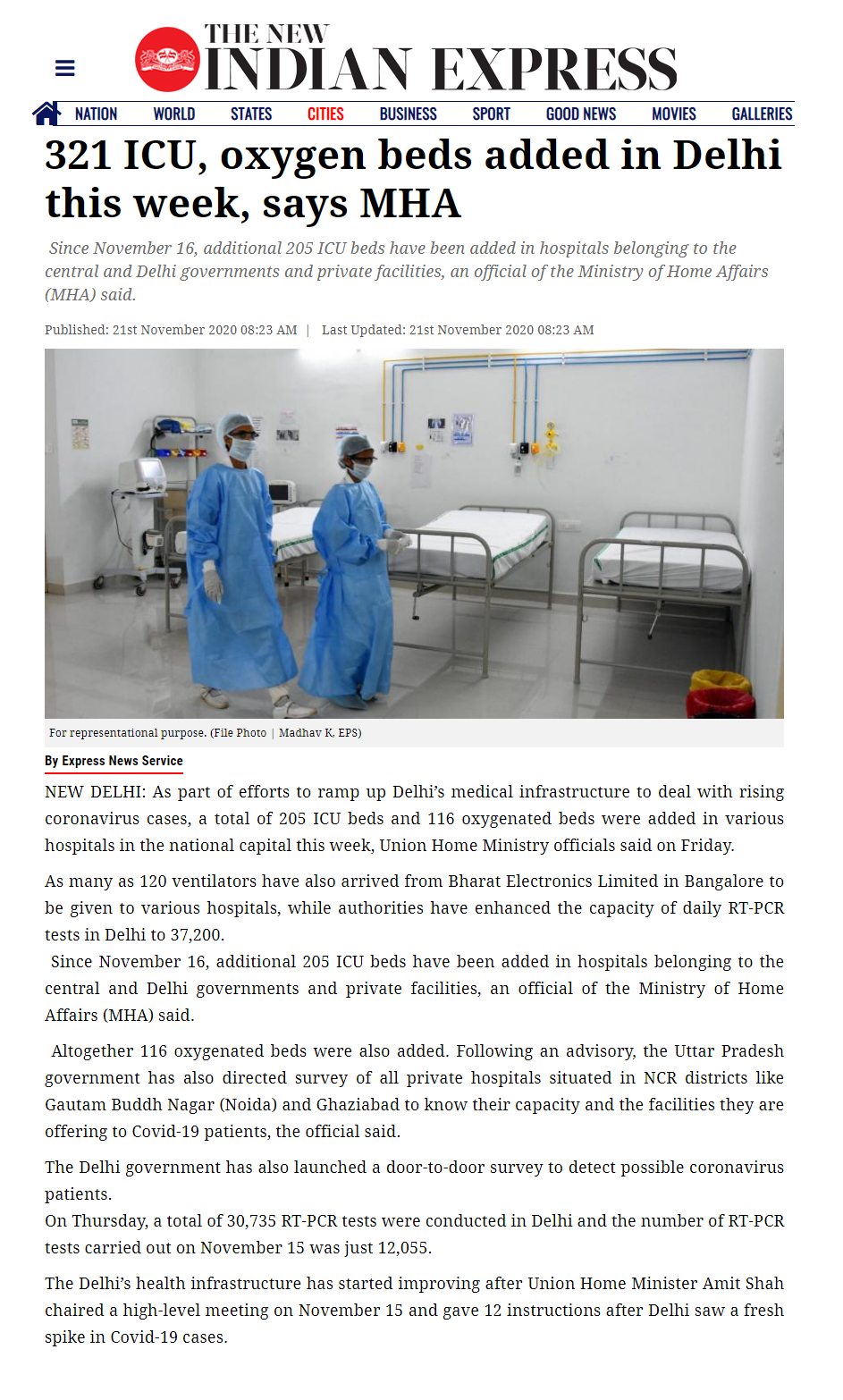 THE NEW INDIAN EXPRESS

NATION WORLD STATES CITIES BUSINESS SPORT GOOD NEWS MOVIES GALLERIES

321 ICU, oxygen beds added in Delhi this week, says MHA

Since November 16, additional 205 ICU beds have been added in hospitals belonging to the central and Delhi governments and private facilities, an official of the Ministry of Home Affairs (MHA) said.

Published: 21st November 2020 08:23 AM | Last Updated: 21st November 2020 08:23 AM

For representational purpose. (File Photo | Madhav K, EPS)

By Express News Service

NEW DELHI: As part of efforts to ramp up Delhi's medical infrastructure to deal with rising coronavirus cases, a total of 205 ICU beds and 116 oxygenated beds were added in various hospitals in the national capital this week, Union Home Ministry officials said on Friday.

As many as 120 ventilators have also arrived from Bharat Electronics Limited in Bangalore to be given to various hospitals, while authorities have enhanced the capacity of daily RT-PCR tests in Delhi to 37,200.

Since November 16, additional 205 ICU beds have been added in hospitals belonging to the central and Delhi governments and private facilities, an official of the Ministry of Home Affairs (MHA) said.

Altogether 116 oxygenated beds were also added. Following an advisory, the Uttar Pradesh government has also directed survey of all private hospitals situated in NCR districts like Gautam Buddh Nagar (Noida) and Ghaziabad to know their capacity and the facilities they are offering to Covid-19 patients, the official said.

The Delhi government has also launched a door-to-door survey to detect possible coronavirus patients.
On Thursday, a total of 30,735 RT-PCR tests were conducted in Delhi and the number of RT-PCR tests carried out on November 15 was just 12,055.

The Delhi's health infrastructure has started improving after Union Home Minister Amit Shah chaired a high-level meeting on November 15 and gave 12 instructions after Delhi saw a fresh spike in Covid-19 cases.